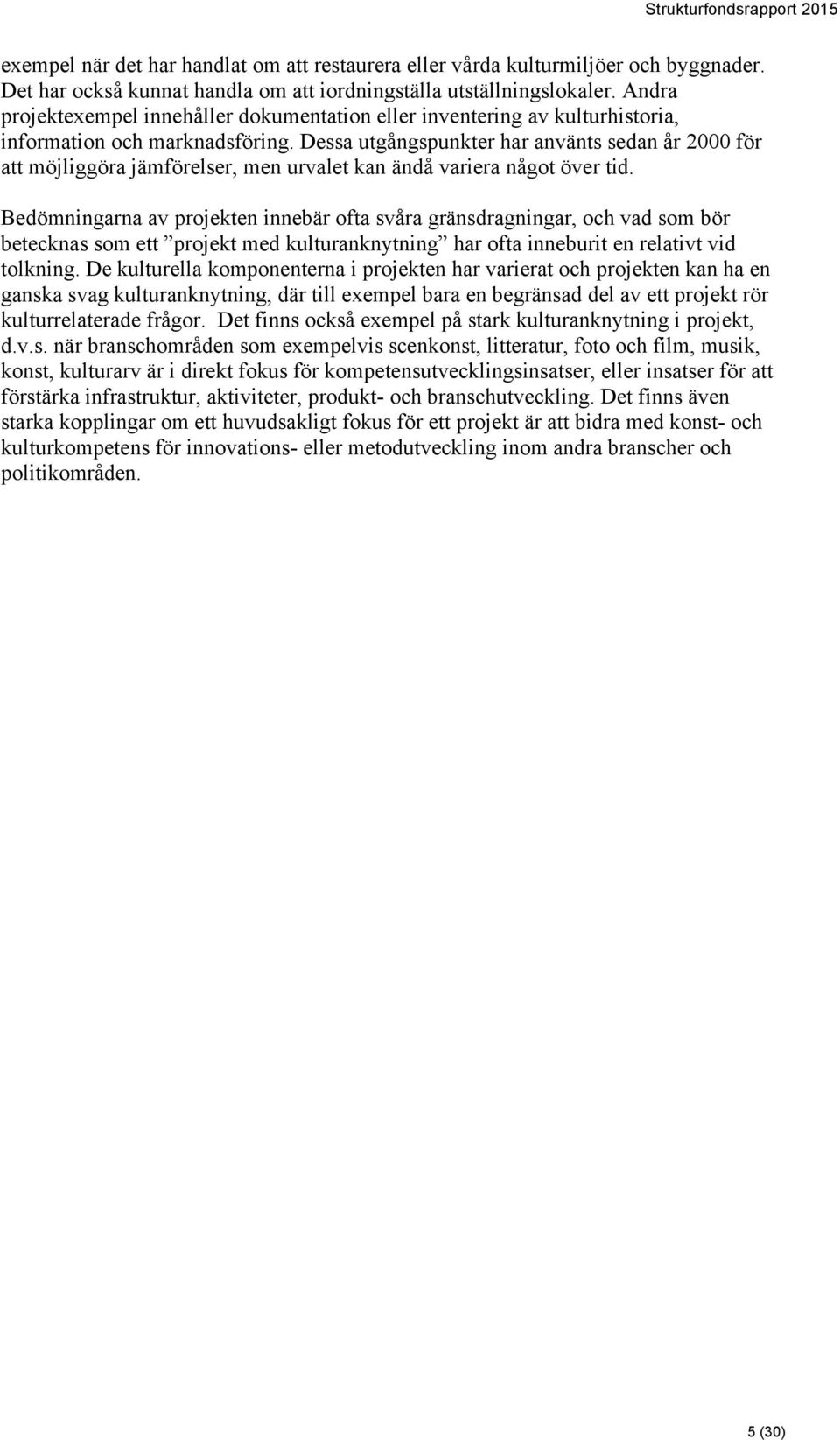 Strukturfondsrapport 2015

exempel när det har handlat om att restaurera eller vårda kulturmiljöer och byggnader. Det har också kunnat handla om att iordningställa utställningslokaler. Andra projektexempel innehåller dokumentation eller inventering av kulturhistoria, information och marknadsföring. Dessa utgångspunkter har använts sedan år 2000 för att möjliggöra jämförelser, men urvalet kan ändå variera något över tid.

Bedömningarna av projekten innebär ofta svåra gränsdragningar, och vad som bör betecknas som ett ”projekt med kulturanknytning” har ofta inneburit en relativt vid tolkning. De kulturella komponenterna i projekten har varierat och projekten kan ha en ganska svag kulturanknytning, där till exempel bara en begränsad del av ett projekt rör kulturrelaterade frågor. Det finns också exempel på stark kulturanknytning i projekt, d.v.s. när branschområden som exempelvis scenkonst, litteratur, foto och film, musik, konst, kulturarv är i direkt fokus för kompetensutvecklingsinsatser, eller insatser för att förstärka infrastruktur, aktiviteter, produkt- och branschutveckling. Det finns även starka kopplingar om ett huvudsakligt fokus för ett projekt är att bidra med konst- och kulturkompetens för innovations- eller metodutveckling inom andra branscher och politikområden.

5 (30)